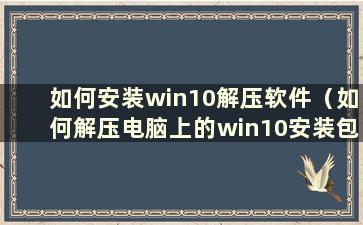 如何安装win10解压软件（如何解压电脑上的win10安装包